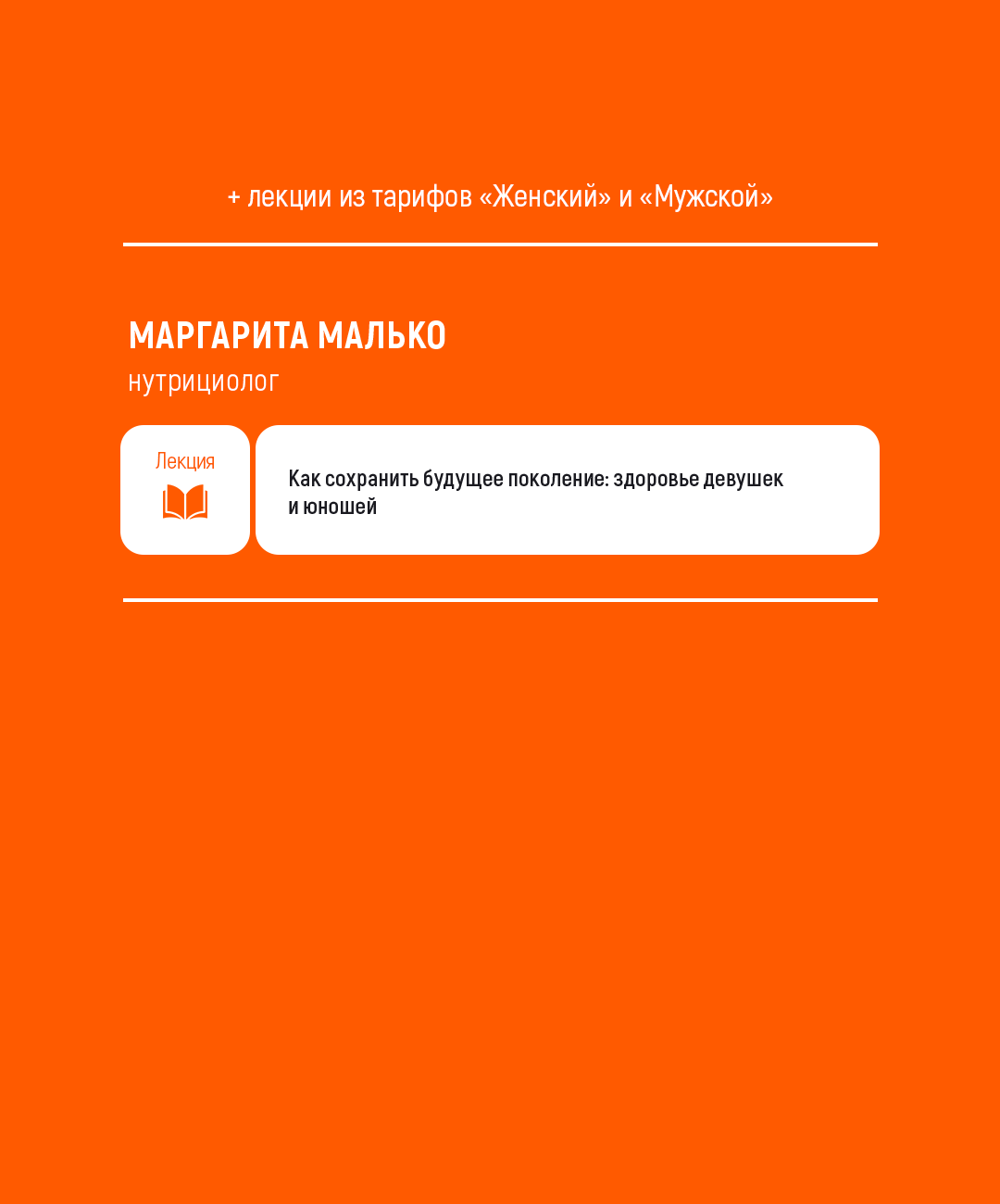 + лекции из тарифов «Женский» и «Мужской»

МАРГАРИТА МАЛЬКО
нутрициолог

Лекция

Как сохранить будущее поколение: здоровье девушек и юношей